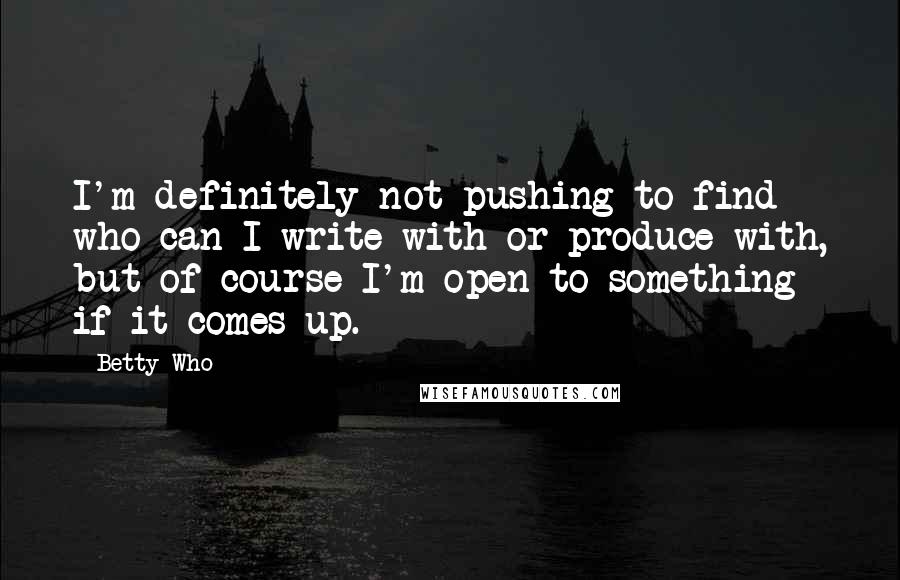 I'm definitely not pushing to find who can I write with or produce with, but of course I'm open to something if it comes up.

Betty Who

WISEFAMOUSQUOTES.COM